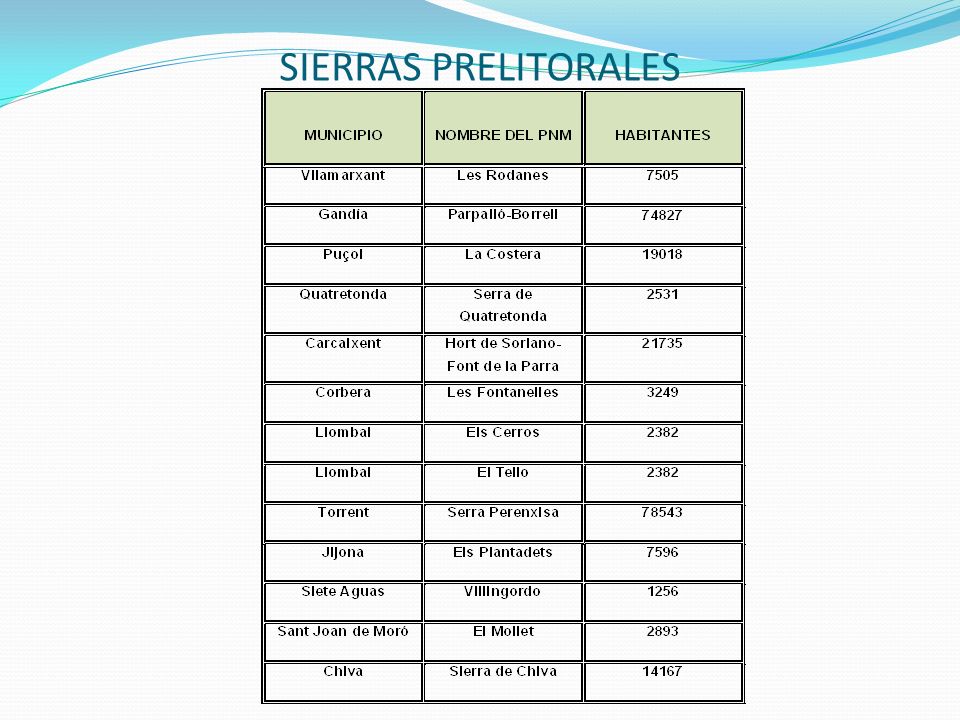 SIERRAS PRELITORALES

| MUNICIPIO | NOMBRE DEL PNM | HABITANTES |
|---|---|---|
| Vilamarxant | Les Rodanes | 7505 |
| Gandia | Parpalló-Borrell | 74827 |
| Puçol | La Costera | 19018 |
| Quatretonda | Serra de Quatretonda | 2531 |
| Carcaixent | Hort de Soriano-Font de la Parra | 21735 |
| Corbera | Les Fontanelles | 3249 |
| Llombai | Els Cerros | 2382 |
| Llombai | El Tello | 2382 |
| Torrent | Serra Perenxisa | 78543 |
| Jijona | Els Plantadets | 7596 |
| Siete Aguas | Villingordo | 1256 |
| Sant Joan de Moró | El Mollet | 2893 |
| Chiva | Sierra de Chiva | 14167 |